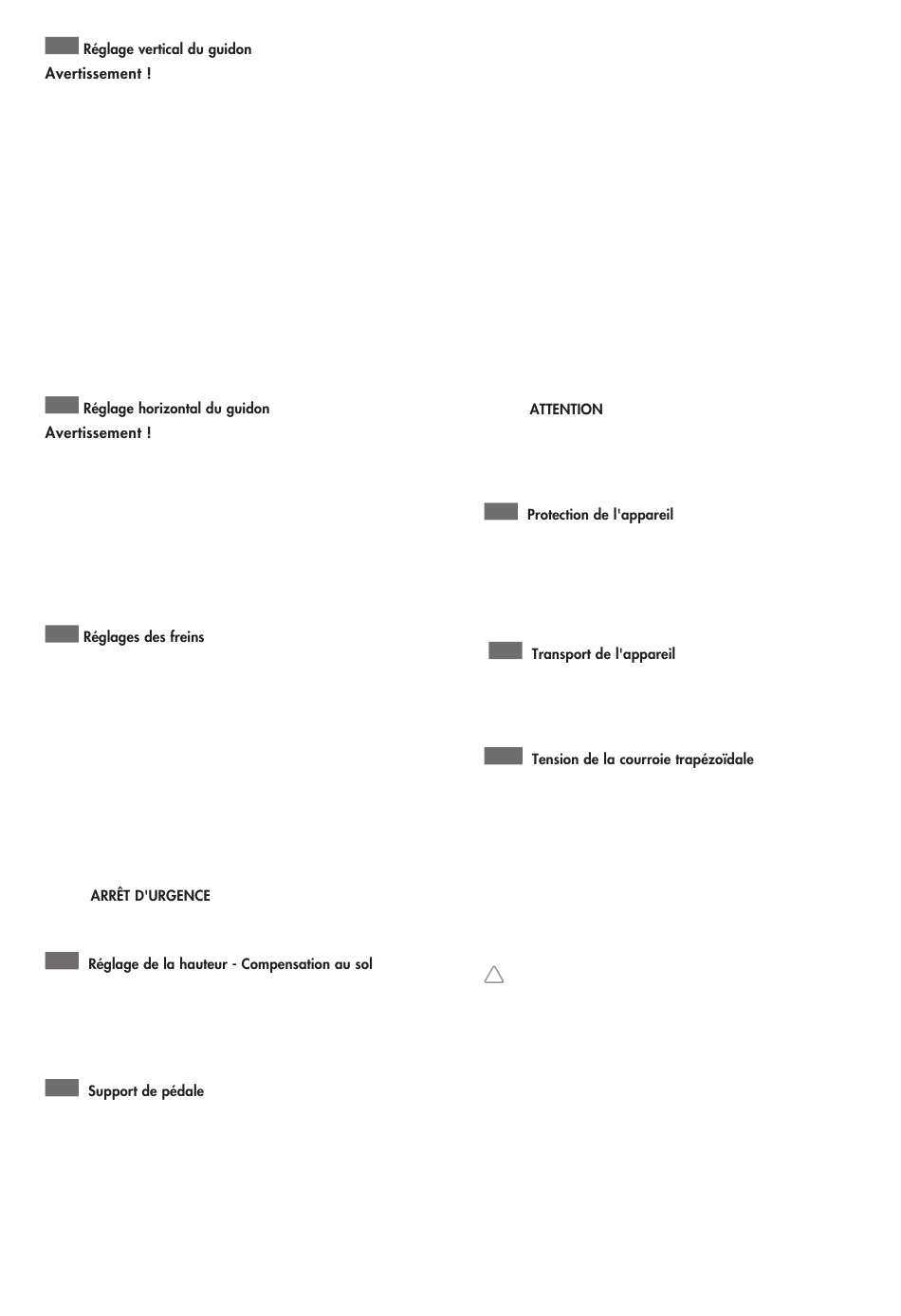 Réglage vertical du guidon
Avertissement !

Réglage horizontal du guidon
Avertissement !

Réglages des freins

ARRÊT D'URGENCE

Réglage de la hauteur - Compensation au sol

Support de pédale

ATTENTION

Protection de l'appareil

Transport de l'appareil

Tension de la courroie trapézoïdale